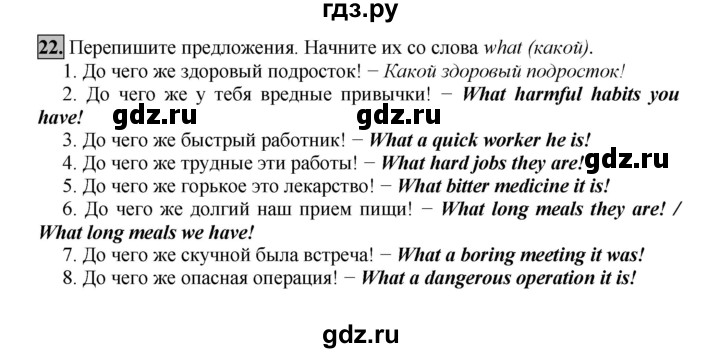 гдз.ру

22. Перепишите предложения. Начните их со слова what (какой).

1. До чего же здоровый подросток! − Какой здоровый подросток!

2. До чего же у тебя вредные привычки! − What harmful habits you have!

gdz.ru gdz.ru

3. До чего же быстрый работник! − What a quick worker he is!

4. До чего же трудные эти работы! − What hard jobs they are!

gdz.ru

5. До чего же горькое это лекарство! − What bitter medicine it is!

6. До чего же долгий наш прием пищи! − What long meals they are! / What long meals we have!

7. До чего же скучной была встреча! − What a boring meeting it was!

8. До чего же опасная операция! − What a dangerous operation it is!

gdz.ru